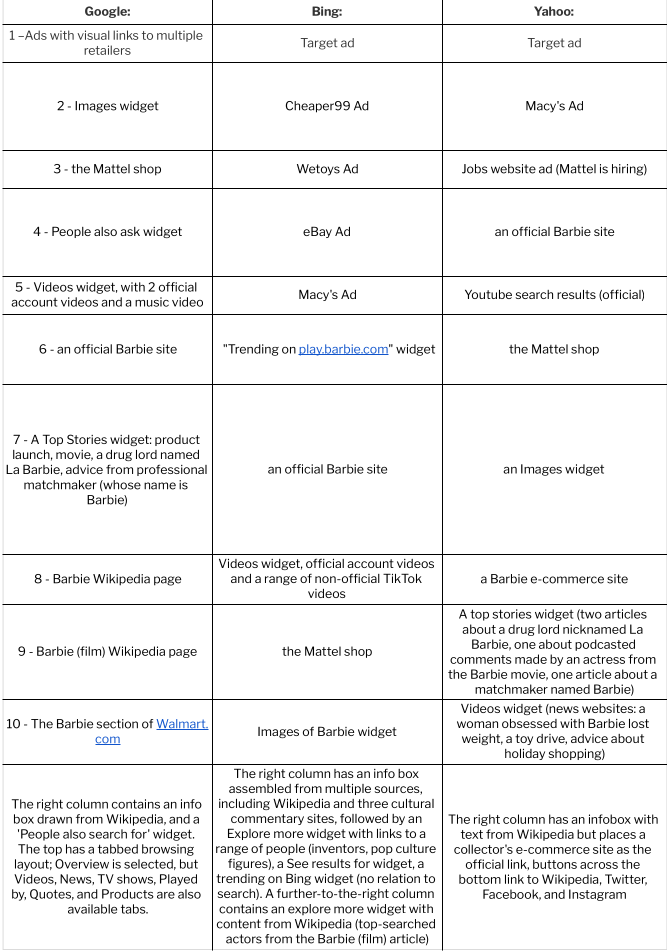 | Google: | Bing: | Yahoo: |
|---|---|---|
| 1 –Ads with visual links to multiple retailers | Target ad | Target ad |
| 2 - Images widget | Cheaper99 Ad | Macy's Ad |
| 3 - the Mattel shop | Wetoys Ad | Jobs website ad (Mattel is hiring) |
| 4 - People also ask widget | eBay Ad | an official Barbie site |
| 5 - Videos widget, with 2 official account videos and a music video | Macy's Ad | Youtube search results (official) |
| 6 - an official Barbie site | "Trending on play.barbie.com" widget | the Mattel shop |
| 7 - A Top Stories widget: product launch, movie, a drug lord named La Barbie, advice from professional matchmaker (whose name is Barbie) | an official Barbie site | an Images widget |
| 8 - Barbie Wikipedia page | Videos widget, official account videos and a range of non-official TikTok videos | a Barbie e-commerce site |
| 9 - Barbie (film) Wikipedia page | the Mattel shop | A top stories widget (two articles about a drug lord nicknamed La Barbie, one about podcasted comments made by an actress from the Barbie movie, one article about a matchmaker named Barbie) |
| 10 - The Barbie section of Walmart.com | Images of Barbie widget | Videos widget (news websites: a woman obsessed with Barbie lost weight, a toy drive, advice about holiday shopping) |
| The right column contains an info box drawn from Wikipedia, and a 'People also search for' widget. The top has a tabbed browsing layout; Overview is selected, but Videos, News, TV shows, Played by, Quotes, and Products are also available tabs. | The right column has an info box assembled from multiple sources, including Wikipedia and three cultural commentary sites, followed by an Explore more widget with links to a range of people (inventors, pop culture figures), a See results for widget, a trending on Bing widget (no relation to search). A further-to-the-right column contains an explore more widget with content from Wikipedia (top-searched actors from the Barbie (film) article) | The right column has an infobox with text from Wikipedia but places a collector's e-commerce site as the official link, buttons across the bottom link to Wikipedia, Twitter, Facebook, and Instagram |